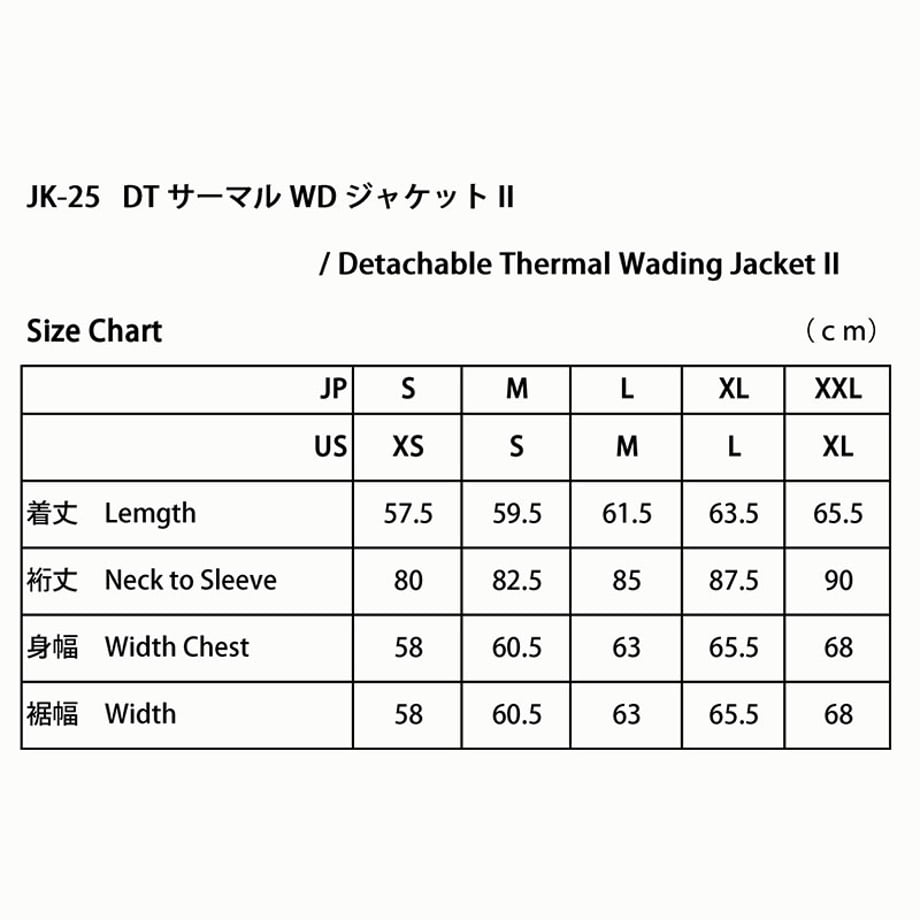 JK-25 DT サーマル WD ジャケット II

/ Detachable Thermal Wading Jacket II

Size Chart

（ｃｍ）

| JP | S | M | L | XL | XXL |
|---|---|---|---|---|---|
| US | XS | S | M | L | XL |
| 着丈 Lemgth | 57.5 | 59.5 | 61.5 | 63.5 | 65.5 |
| 裄丈 Neck to Sleeve | 80 | 82.5 | 85 | 87.5 | 90 |
| 身幅 Width Chest | 58 | 60.5 | 63 | 65.5 | 68 |
| 裾幅 Width | 58 | 60.5 | 63 | 65.5 | 68 |